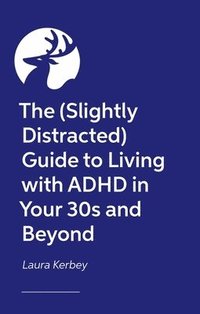 The (Slightly Distracted) Guide to Living with ADHD in Your 30s and Beyond

Laura Kerbey